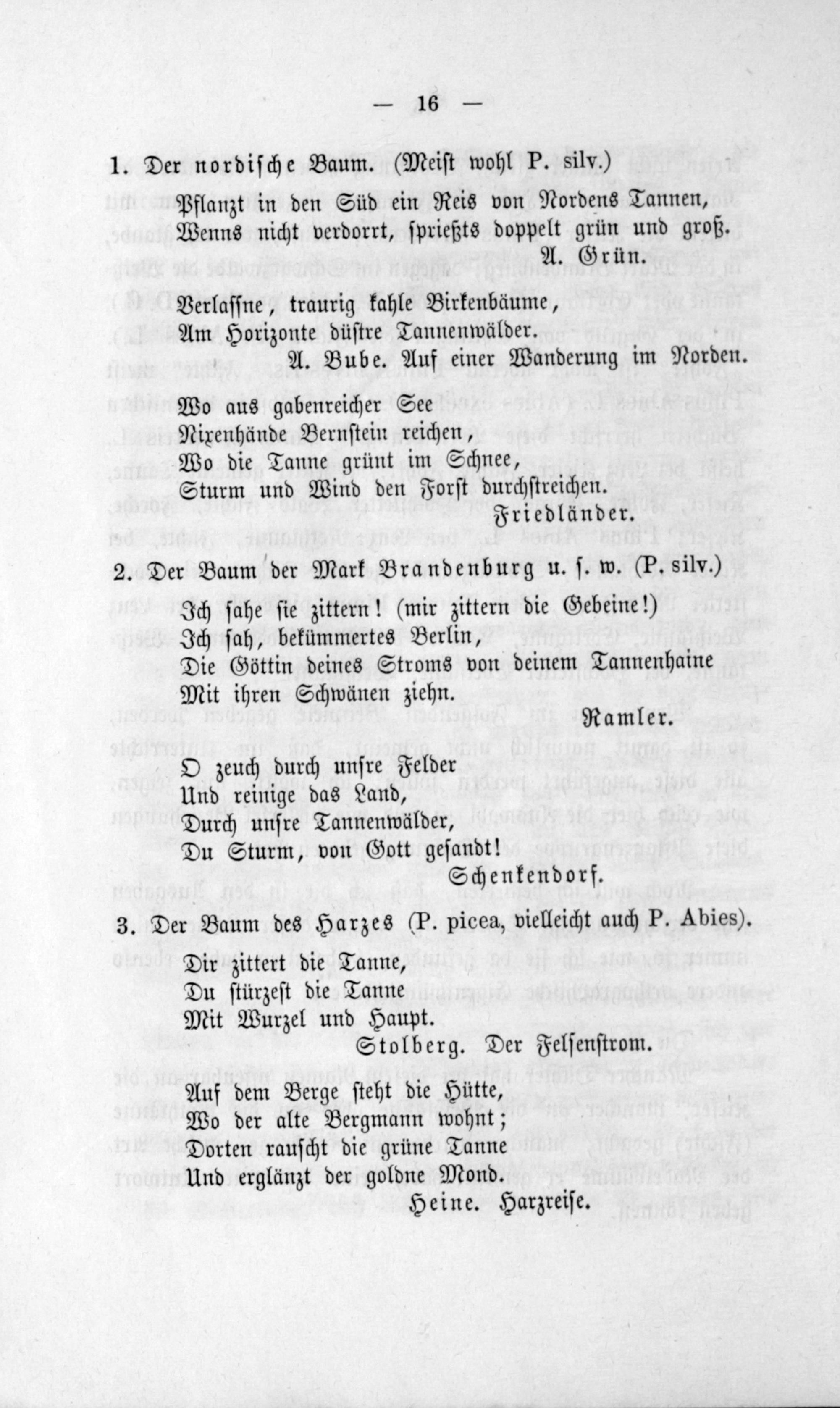 — 16 —

1. Der nordische Baum. (Meist wohl P. silv.)

Pflanzt in den Süd ein Reis von Nordens Tannen,
Wenns nicht verdorrt, sprießts doppelt grün und groß.
A. Grün.

Verlassne, traurig kahle Birkenbäume,
Am Horizonte düstre Tannenwälder.
A. Bube. Auf einer Wanderung im Norden.

Wo aus gabenreicher See
Nixenhände Bernstein reichen,
Wo die Tanne grünt im Schnee,
Sturm und Wind den Forst durchstreichen.
Friedländer.

2. Der Baum der Mark Brandenburg u. s. w. (P. silv.)

Ich sahe sie zittern! (mir zittern die Gebeine!)
Ich sah, bekümmertes Berlin,
Die Göttin deines Stroms von deinem Tannenhaine
Mit ihren Schwänen ziehn.
Ramler.

O zeuch durch unsre Felder
Und reinige das Land,
Durch unsre Tannenwälder,
Du Sturm, von Gott gesandt!
Schenkendorf.

3. Der Baum des Harzes (P. picea, vielleicht auch P. Abies).

Dir zittert die Tanne,
Du stürzest die Tanne
Mit Wurzel und Haupt.
Stolberg. Der Felsenstrom.

Auf dem Berge steht die Hütte,
Wo der alte Bergmann wohnt;
Dorten rauscht die grüne Tanne
Und erglänzt der goldne Mond.
Heine. Harzreise.